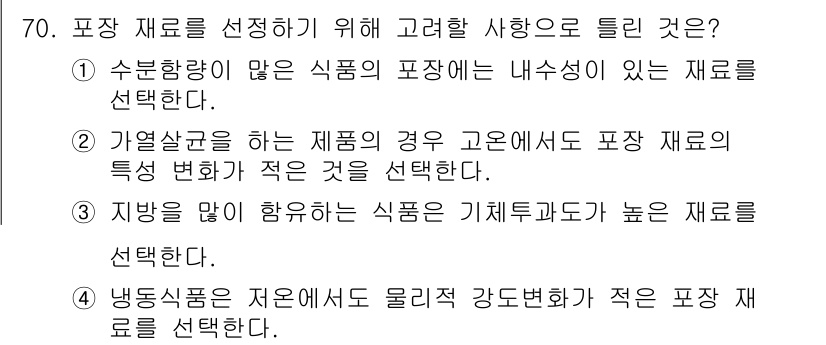 70. 포장 재료를 선정하기 위해 고려할 사항으로 틀린 것은?

① 수분함량이 많은 식품의 포장에는 내수성이 있는 재료를 선택한다.

② 가열살균을 하는 제품의 경우 고온에서도 포장 재료의 특성 변화가 적은 것을 선택한다.

③ 지방을 많이 함유하는 식품은 기체투과도가 높은 재료를 선택한다.

④ 냉동식품은 저온에서도 물리적 강도변화가 적은 포장 재료를 선택한다.